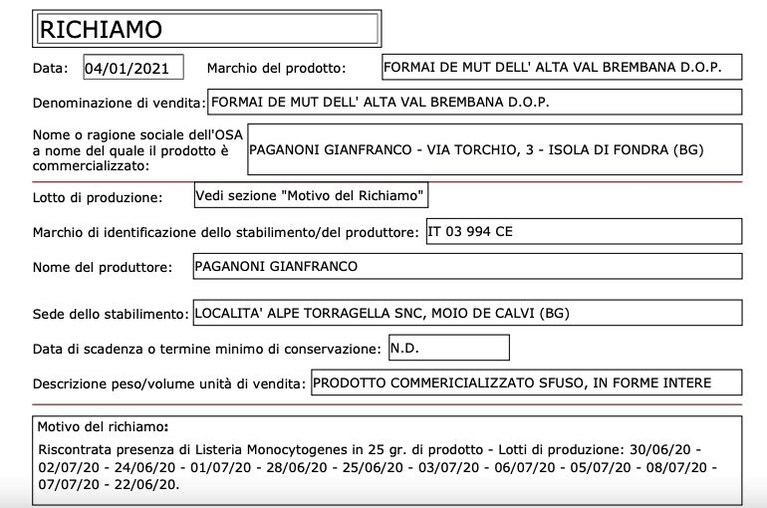 RICHIAMO

Data: 04/01/2021 Marchio del prodotto: FORMAI DE MUT DELL' ALTA VAL BREMBANA D.O.P.

Denominazione di vendita: FORMAI DE MUT DELL' ALTA VAL BREMBANA D.O.P.

Nome o ragione sociale dell'OSA a nome del quale il prodotto è commercializzato: PAGANONI GIANFRANCO - VIA TORCHIO, 3 - ISOLA DI FONDRA (BG)

Lotto di produzione: Vedi sezione "Motivo del Richiamo"

Marchio di identificazione dello stabilimento/del produttore: IT 03 994 CE

Nome del produttore: PAGANONI GIANFRANCO

Sede dello stabilimento: LOCALITA' ALPE TORRAGELLA SNC, MOIO DE CALVI (BG)

Data di scadenza o termine minimo di conservazione: N.D.

Descrizione peso/volume unità di vendita: PRODOTTO COMMERICIALIZZATO SFUSO, IN FORME INTERE

Motivo del richiamo:

Riscontrata presenza di Listeria Monocytogenes in 25 gr. di prodotto - Lotti di produzione: 30/06/20 - 02/07/20 - 24/06/20 - 01/07/20 - 28/06/20 - 25/06/20 - 03/07/20 - 06/07/20 - 05/07/20 - 08/07/20 - 07/07/20 - 22/06/20.